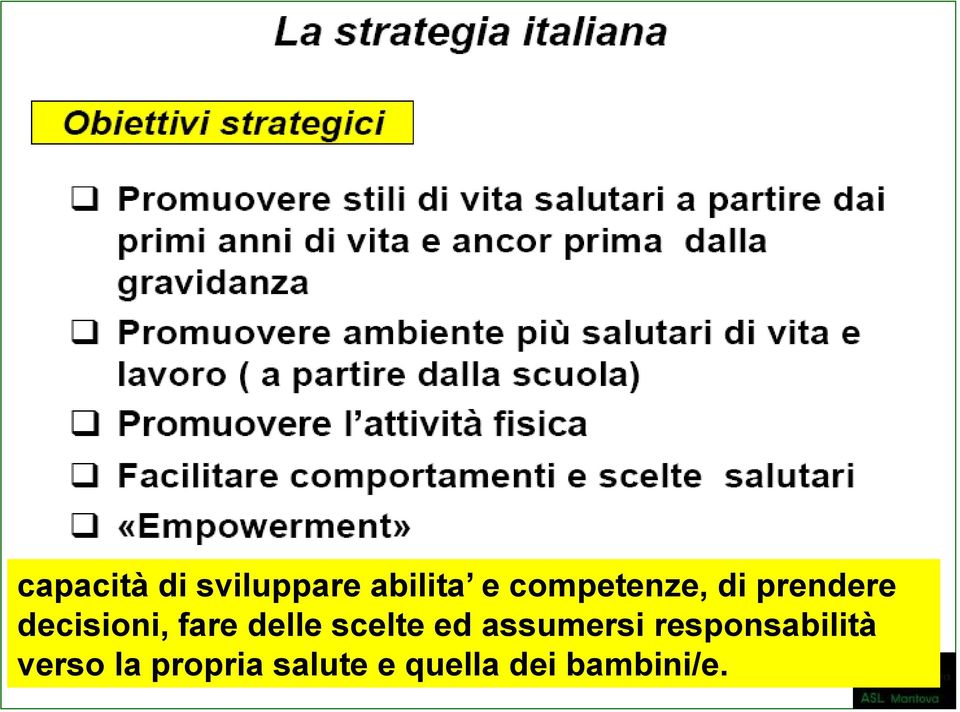 La strategia italiana

Obiettivi strategici

❑ Promuovere stili di vita salutari a partire dai primi anni di vita e ancor prima dalla gravidanza
❑ Promuovere ambiente più salutari di vita e lavoro ( a partire dalla scuola)
❑ Promuovere l'attività fisica
❑ Facilitare comportamenti e scelte salutari
❑ «Empowerment»

capacità di sviluppare abilita' e competenze, di prendere decisioni, fare delle scelte ed assumersi responsabilità verso la propria salute e quella dei bambini/e.

ASL Mantova